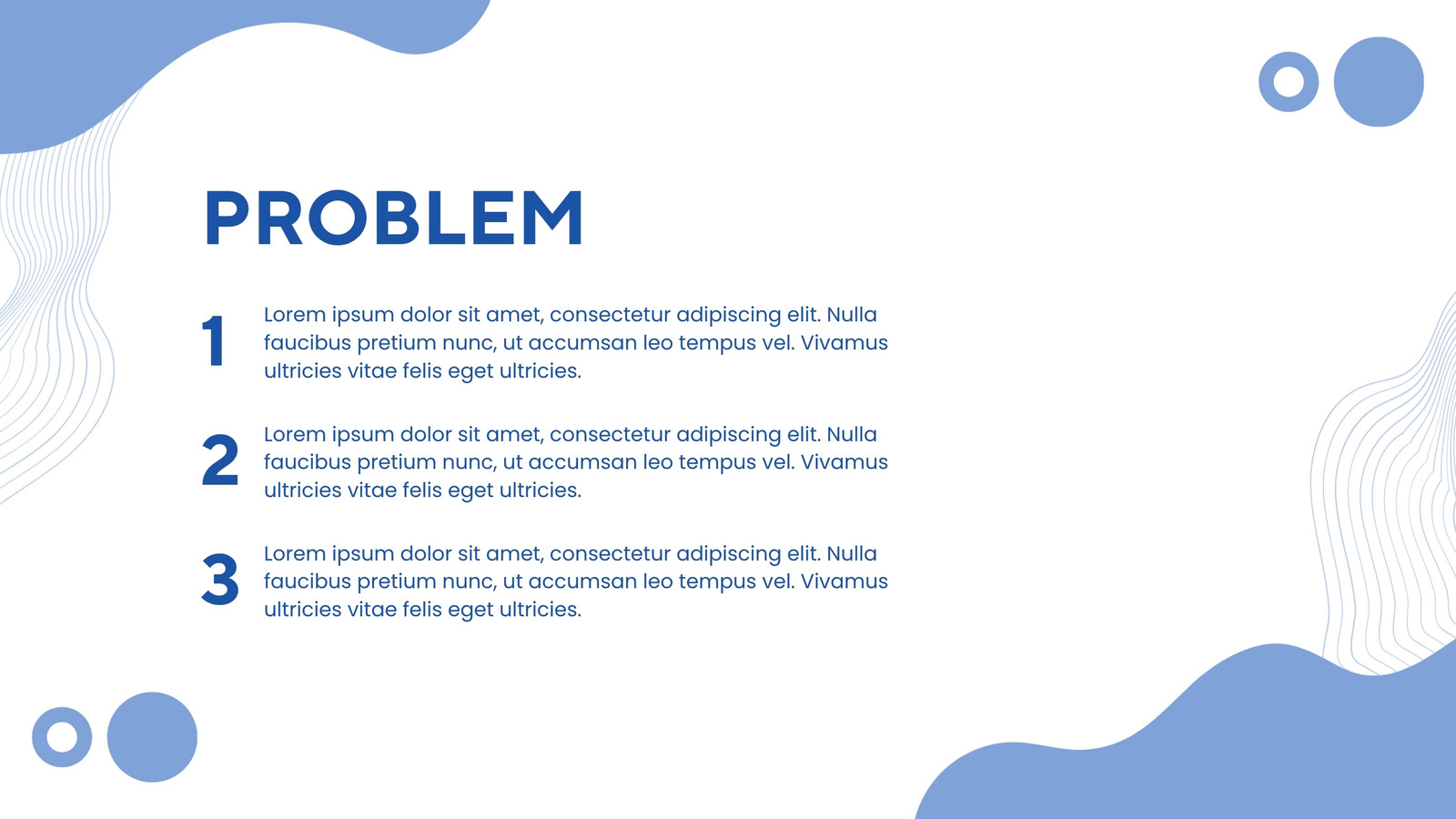 PROBLEM

1 Lorem ipsum dolor sit amet, consectetur adipiscing elit. Nulla faucibus pretium nunc, ut accumsan leo tempus vel. Vivamus ultricies vitae felis eget ultricies.

2 Lorem ipsum dolor sit amet, consectetur adipiscing elit. Nulla faucibus pretium nunc, ut accumsan leo tempus vel. Vivamus ultricies vitae felis eget ultricies.

3 Lorem ipsum dolor sit amet, consectetur adipiscing elit. Nulla faucibus pretium nunc, ut accumsan leo tempus vel. Vivamus ultricies vitae felis eget ultricies.